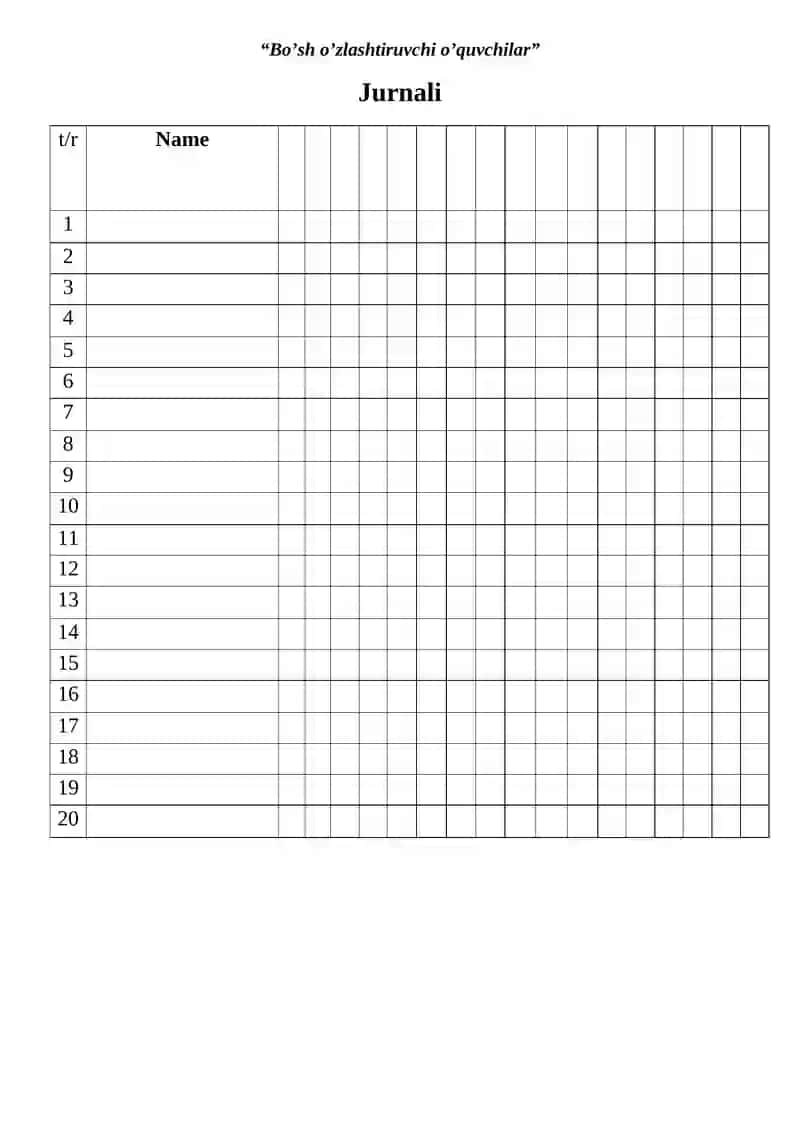 “Bo’sh o’zlashtiruvchi o’quvchilar”

Jurnali

| t/r | Name | | | | | | | | | | | | | | | | | |
|---|---|---|---|---|---|---|---|---|---|---|---|---|---|---|---|---|---|---|
| 1 | | | | | | | | | | | | | | | | | | |
| 2 | | | | | | | | | | | | | | | | | | |
| 3 | | | | | | | | | | | | | | | | | | |
| 4 | | | | | | | | | | | | | | | | | | |
| 5 | | | | | | | | | | | | | | | | | | |
| 6 | | | | | | | | | | | | | | | | | | |
| 7 | | | | | | | | | | | | | | | | | | |
| 8 | | | | | | | | | | | | | | | | | | |
| 9 | | | | | | | | | | | | | | | | | | |
| 10 | | | | | | | | | | | | | | | | | | |
| 11 | | | | | | | | | | | | | | | | | | |
| 12 | | | | | | | | | | | | | | | | | | |
| 13 | | | | | | | | | | | | | | | | | | |
| 14 | | | | | | | | | | | | | | | | | | |
| 15 | | | | | | | | | | | | | | | | | | |
| 16 | | | | | | | | | | | | | | | | | | |
| 17 | | | | | | | | | | | | | | | | | | |
| 18 | | | | | | | | | | | | | | | | | | |
| 19 | | | | | | | | | | | | | | | | | | |
| 20 | | | | | | | | | | | | | | | | | | |